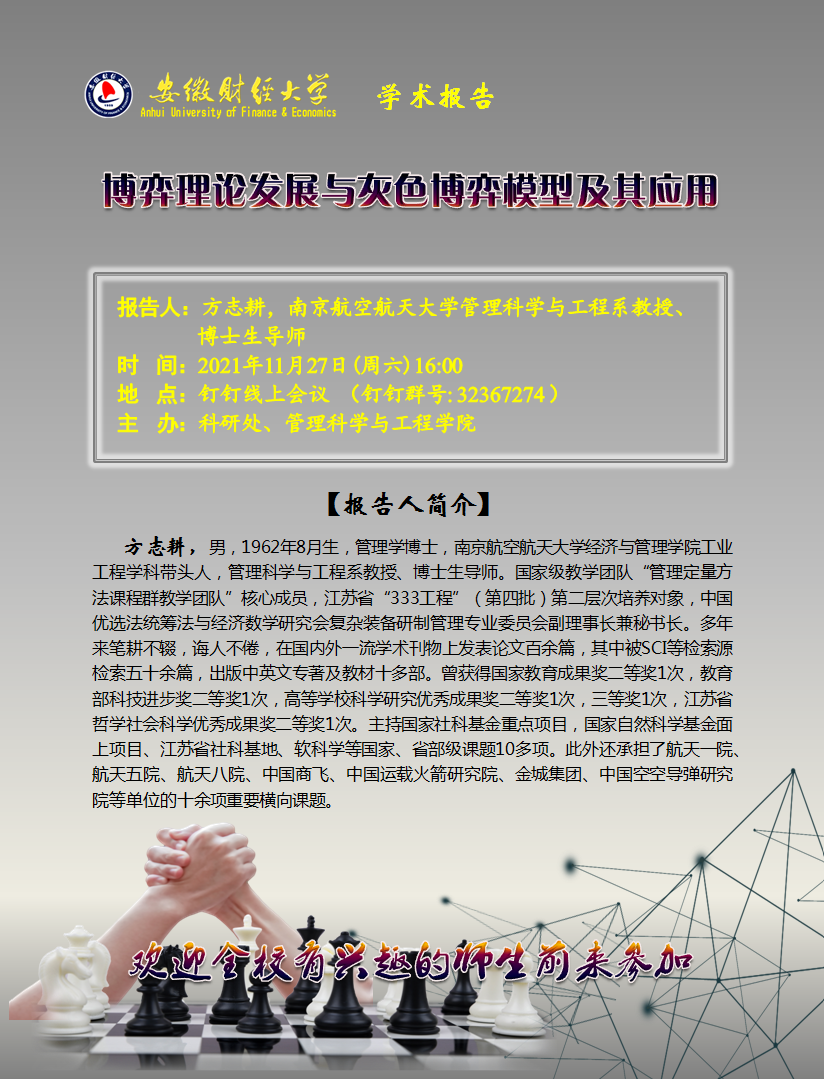 安徽财经大学
Anhui University of Finance & Economics

学术报告

博弈理论发展与灰色博弈模型及其应用

报告人：方志耕，南京航空航天大学管理科学与工程系教授、博士生导师
时 间：2021年11月27日(周六)16:00
地 点：钉钉线上会议 （钉钉群号:32367274）
主 办：科研处、管理科学与工程学院

【报告人简介】

方志耕，男，1962年8月生，管理学博士，南京航空航天大学经济与管理学院工业工程学科带头人，管理科学与工程系教授、博士生导师。国家级教学团队“管理定量方法课程群教学团队”核心成员，江苏省“333工程”（第四批）第二层次培养对象，中国优选法统筹法与经济数学研究会复杂装备研制管理专业委员会副理事长兼秘书长。多年来笔耕不辍，诲人不倦，在国内外一流学术刊物上发表论文百余篇，其中被SCI等检索源检索五十余篇，出版中英文专著及教材十多部。曾获得国家教育成果奖二等奖1次，教育部科技进步奖二等奖1次，高等学校科学研究优秀成果奖二等奖1次，三等奖1次，江苏省哲学社会科学优秀成果奖二等奖1次。主持国家社科基金重点项目，国家自然科学基金面上项目、江苏省社科基地、软科学等国家、省部级课题10多项。此外还承担了航天一院、航天五院、航天八院、中国商飞、中国运载火箭研究院、金城集团、中国空空导弹研究院等单位的十余项重要横向课题。

欢迎全校有兴趣的师生前来参加